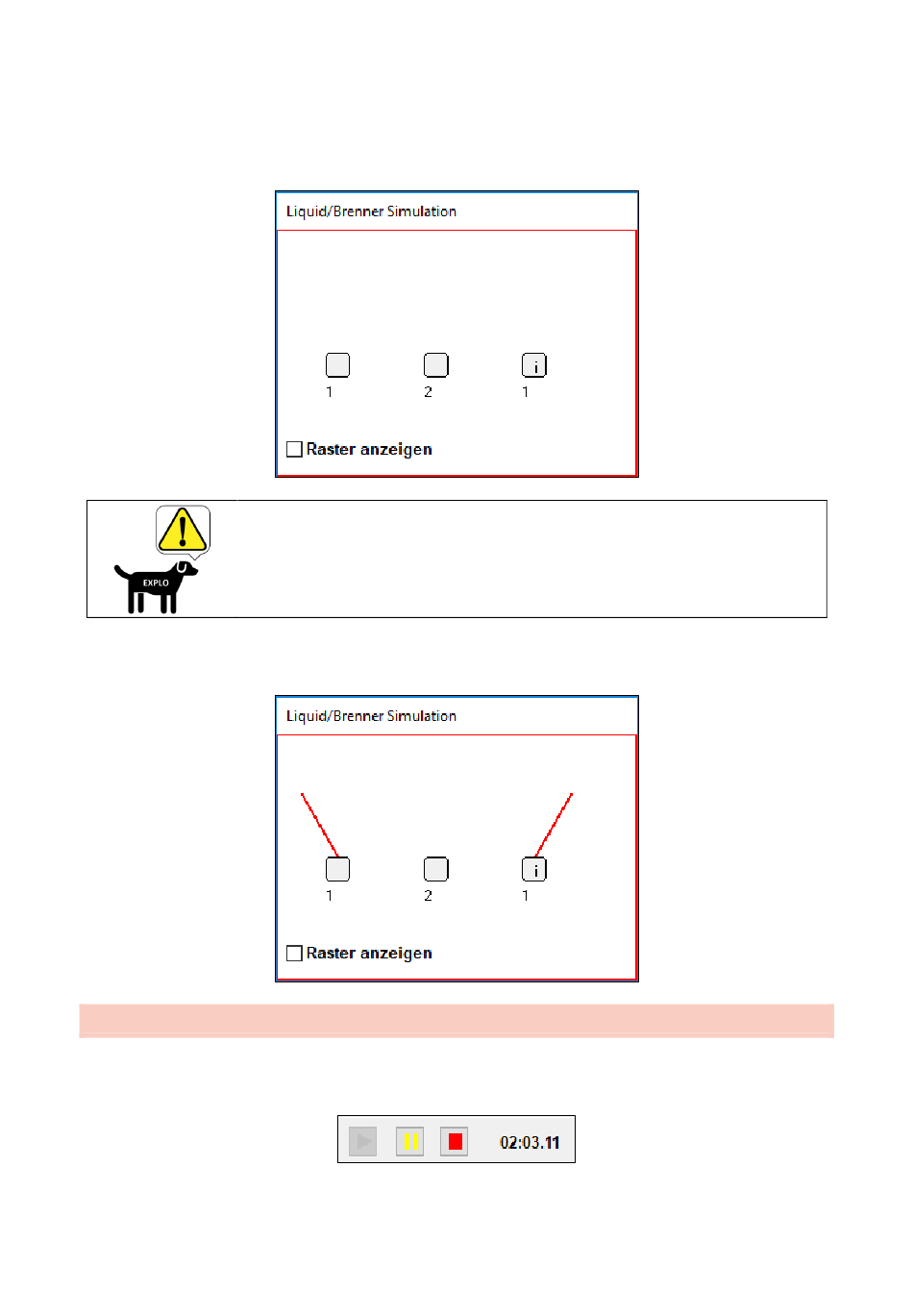 Liquid/Brenner Simulation

i

1 2 1

Raster anzeigen

EXPLO

Liquid/Brenner Simulation

i

1 2 1

Raster anzeigen

02:03.11